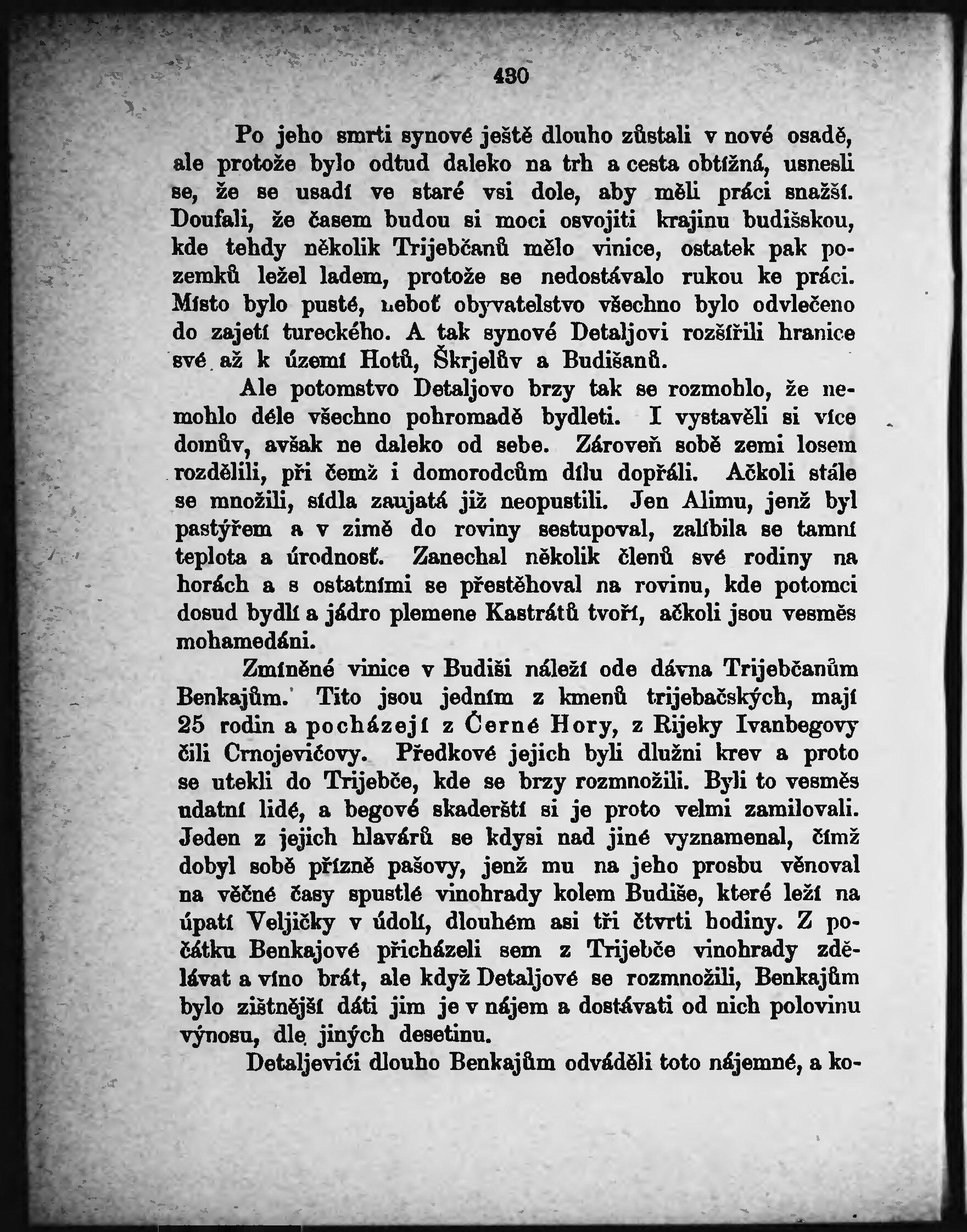 430

Po jeho smrti synové ještě dlouho zůstali v nové osadě, ale protože bylo odtud daleko na trh a cesta obtížná, usnesli se, že se usadí ve staré vsi dole, aby měli práci snažší. Doufali, že časem budou si moci osvojiti krajinu budišskou, kde tehdy několik Trijebčanů mělo vinice, ostatek pak pozemků ležel ladem, protože se nedostávalo rukou ke práci. Místo bylo pusté, neboť obyvatelstvo všechno bylo odvlečeno do zajetí tureckého. A tak synové Detaljovi rozšířili hranice své až k území Hotů, Škrjelův a Budišanů.

Ale potomstvo Detaljovo brzy tak se rozmohlo, že nemohlo déle všechno pohromadě bydleti. I vystavěli si více domův, avšak ne daleko od sebe. Zároveň sobě zemi losem rozdělili, při čemž i domorodcům dílu dopřáli. Ačkoli stále se množili, sídla zaujatá již neopustili. Jen Alimu, jenž byl pastýřem a v zimě do roviny sestupoval, zalíbila se tamní teplota a úrodnosť. Zanechal několik členů své rodiny na horách a s ostatními se přestěhoval na rovinu, kde potomci dosud bydlí a jádro plemene Kastrátů tvoří, ačkoli jsou vesměs mohamedáni.

Zmíněné vinice v Budiši náleží ode dávna Trijebčanům Benkajům. Tito jsou jedním z kmenů trijebačských, mají 25 rodin a pocházejí z Černé Hory, z Rijeky Ivanbegovy čili Crnojevićovy. Předkové jejich byli dlužni krev a proto se utekli do Trijebče, kde se brzy rozmnožili. Byli to vesměs udatní lidé, a begové skaderští si je proto velmi zamilovali. Jeden z jejich hlavárů se kdysi nad jiné vyznamenal, čímž dobyl sobě přízně pašovy, jenž mu na jeho prosbu věnoval na věčné časy spustlé vinohrady kolem Budiše, které leží na úpatí Veljičky v údolí, dlouhém asi tři čtvrti hodiny. Z počátku Benkajové přicházeli sem z Trijebče vinohrady zdělávat a víno brát, ale když Detaljové se rozmnožili, Benkajům bylo zištnější dáti jim je v nájem a dostávati od nich polovinu výnosu, dle jiných desetinu.

Detaljevići dlouho Benkajům odváděli toto nájemné, a ko-